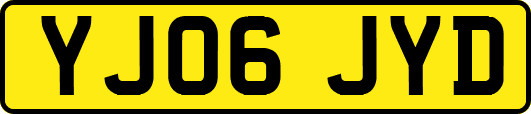 YJ06 JYD